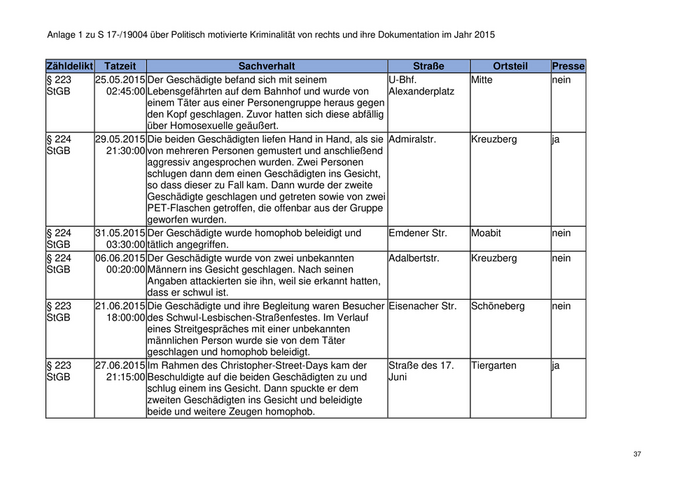 Anlage 1 zu S 17-/19004 über Politisch motivierte Kriminalität von rechts und ihre Dokumentation im Jahr 2015

| Zähldelikt | Tatzeit | Sachverhalt | Straße | Ortsteil | Presse |
|---|---|---|---|---|---|
| § 223 StGB | 25.05.2015 02:45:00 | Der Geschädigte befand sich mit seinem Lebensgefährten auf dem Bahnhof und wurde von einem Täter aus einer Personengruppe heraus gegen den Kopf geschlagen. Zuvor hatten sich diese abfällig über Homosexuelle geäußert. | U-Bhf. Alexanderplatz | Mitte | nein |
| § 224 StGB | 29.05.2015 21:30:00 | Die beiden Geschädigten liefen Hand in Hand, als sie von mehreren Personen gemustert und anschließend aggressiv angesprochen wurden. Zwei Personen schlugen dann dem einen Geschädigten ins Gesicht, so dass dieser zu Fall kam. Dann wurde der zweite Geschädigte geschlagen und getreten sowie von zwei PET-Flaschen getroffen, die offenbar aus der Gruppe geworfen wurden. | Admiralstr. | Kreuzberg | ja |
| § 224 StGB | 31.05.2015 03:30:00 | Der Geschädigte wurde homophob beleidigt und tätlich angegriffen. | Emdener Str. | Moabit | nein |
| § 224 StGB | 06.06.2015 00:20:00 | Der Geschädigte wurde von zwei unbekannten Männern ins Gesicht geschlagen. Nach seinen Angaben attackierten sie ihn, weil sie erkannt hatten, dass er schwul ist. | Adalbertstr. | Kreuzberg | nein |
| § 223 StGB | 21.06.2015 18:00:00 | Die Geschädigte und ihre Begleitung waren Besucher des Schwul-Lesbischen-Straßenfestes. Im Verlauf eines Streitgespräches mit einer unbekannten männlichen Person wurde sie von dem Täter geschlagen und homophob beleidigt. | Eisenacher Str. | Schöneberg | nein |
| § 223 StGB | 27.06.2015 21:15:00 | Im Rahmen des Christopher-Street-Days kam der Beschuldigte auf die beiden Geschädigten zu und schlug einem ins Gesicht. Dann spuckte er dem zweiten Geschädigten ins Gesicht und beleidigte beide und weitere Zeugen homophob. | Straße des 17. Juni | Tiergarten | ja |

37